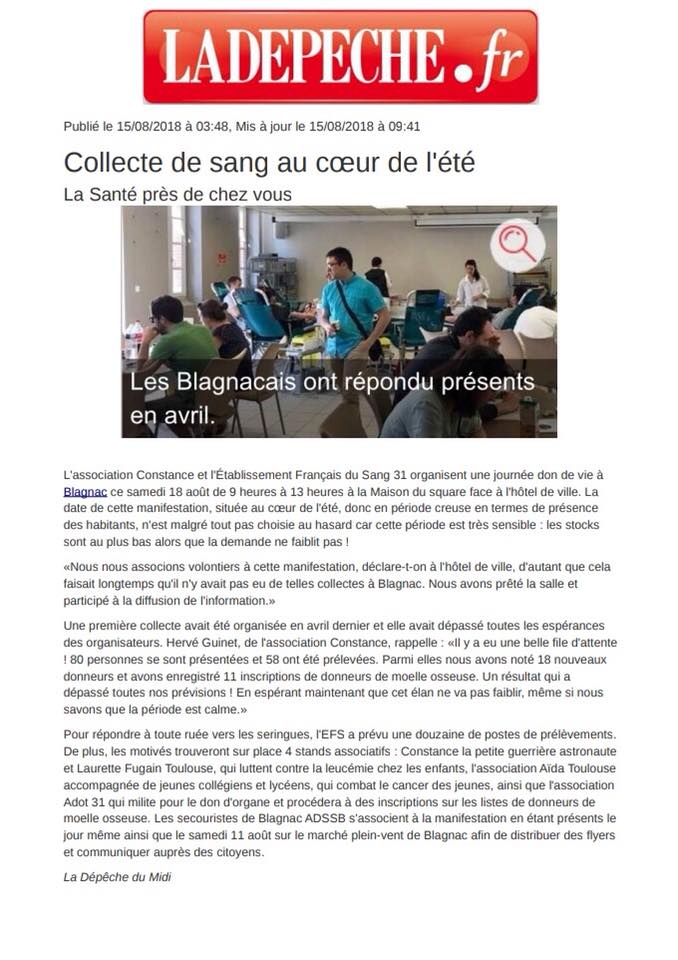 LADEPECHE.fr

Publié le 15/08/2018 à 03:48, Mis à jour le 15/08/2018 à 09:41

Collecte de sang au cœur de l'été

La Santé près de chez vous

Les Blagnacais ont répondu présents en avril.

L'association Constance et l'Établissement Français du Sang 31 organisent une journée don de vie à Blagnac ce samedi 18 août de 9 heures à 13 heures à la Maison du square face à l'hôtel de ville. La date de cette manifestation, située au cœur de l'été, donc en période creuse en termes de présence des habitants, n'est malgré tout pas choisie au hasard car cette période est très sensible : les stocks sont au plus bas alors que la demande ne faiblit pas !

«Nous nous associons volontiers à cette manifestation, déclare-t-on à l'hôtel de ville, d'autant que cela faisait longtemps qu'il n'y avait pas eu de telles collectes à Blagnac. Nous avons prêté la salle et participé à la diffusion de l'information.»

Une première collecte avait été organisée en avril dernier et elle avait dépassé toutes les espérances des organisateurs. Hervé Guinet, de l'association Constance, rappelle : «Il y a eu une belle file d'attente ! 80 personnes se sont présentées et 58 ont été prélevées. Parmi elles nous avons noté 18 nouveaux donneurs et avons enregistré 11 inscriptions de donneurs de moelle osseuse. Un résultat qui a dépassé toutes nos prévisions ! En espérant maintenant que cet élan ne va pas faiblir, même si nous savons que la période est calme.»

Pour répondre à toute ruée vers les seringues, l'EFS a prévu une douzaine de postes de prélèvements. De plus, les motivés trouveront sur place 4 stands associatifs : Constance la petite guerrière astronaute et Laurette Fugain Toulouse, qui luttent contre la leucémie chez les enfants, l'association Aïda Toulouse accompagnée de jeunes collégiens et lycéens, qui combat le cancer des jeunes, ainsi que l'association Adot 31 qui milite pour le don d'organe et procédera à des inscriptions sur les listes de donneurs de moelle osseuse. Les secouristes de Blagnac ADSSB s'associent à la manifestation en étant présents le jour même ainsi que le samedi 11 août sur le marché plein-vent de Blagnac afin de distribuer des flyers et communiquer auprès des citoyens.

La Dépêche du Midi